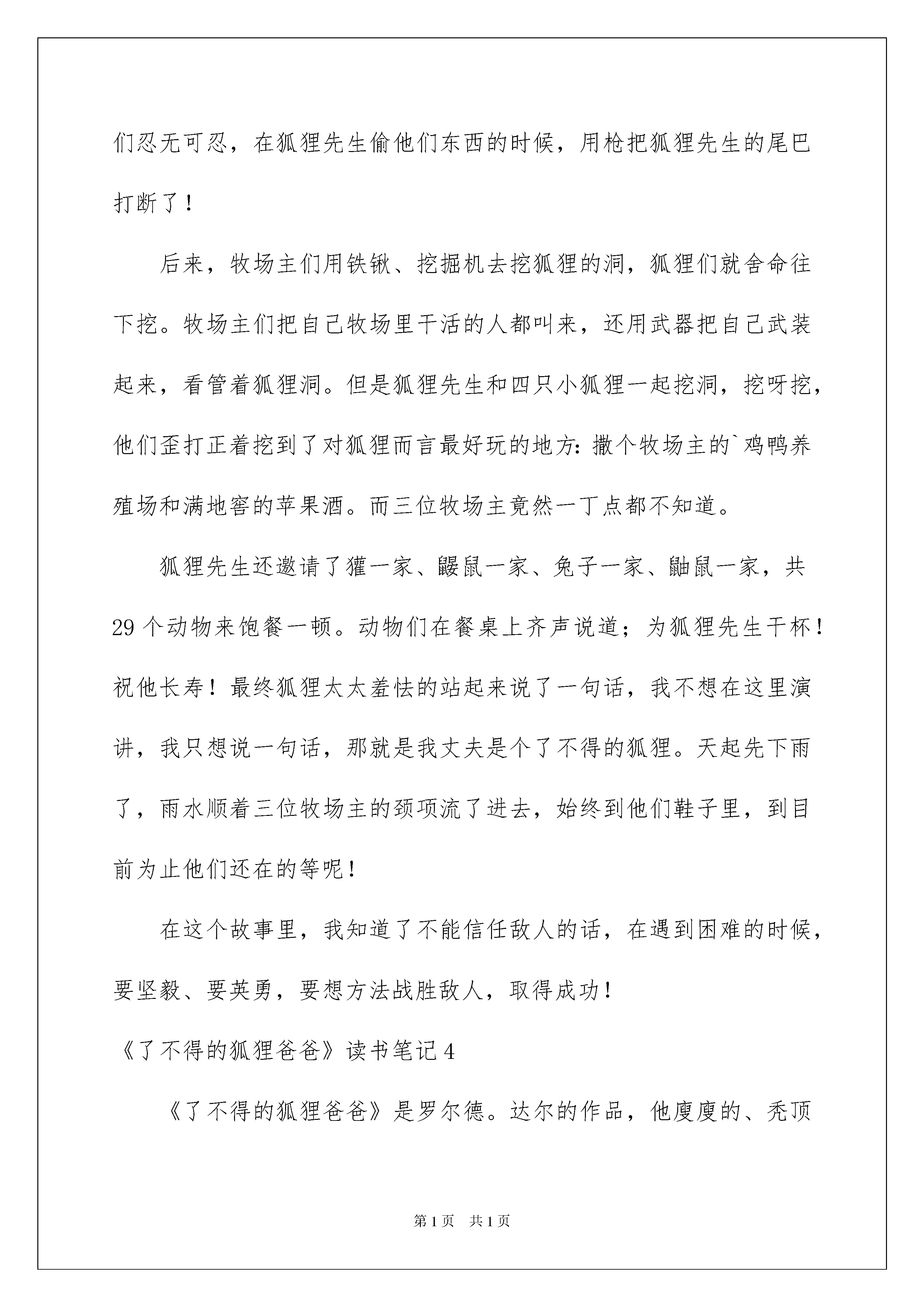 们忍无可忍，在狐狸先生偷他们东西的时候，用枪把狐狸先生的尾巴打断了！

后来，牧场主们用铁锹、挖掘机去挖狐狸的洞，狐狸们就舍命往下挖。牧场主们把自己牧场里干活的人都叫来，还用武器把自己武装起来，看管着狐狸洞。但是狐狸先生和四只小狐狸一起挖洞，挖呀挖，他们歪打正着挖到了对狐狸而言最好玩的地方：撒个牧场主的`鸡鸭养殖场和满地窖的苹果酒。而三位牧场主竟然一丁点都不知道。

狐狸先生还邀请了獾一家、鼹鼠一家、兔子一家、鼬鼠一家，共29个动物来饱餐一顿。动物们在餐桌上齐声说道；为狐狸先生干杯！祝他长寿！最终狐狸太太羞怯的站起来说了一句话，我不想在这里演讲，我只想说一句话，那就是我丈夫是个了不得的狐狸。天起先下雨了，雨水顺着三位牧场主的颈项流了进去，始终到他们鞋子里，到目前为止他们还在的等呢！

在这个故事里，我知道了不能信任敌人的话，在遇到困难的时候，要坚毅、要英勇，要想方法战胜敌人，取得成功！

《了不得的狐狸爸爸》读书笔记4

《了不得的狐狸爸爸》是罗尔德。达尔的作品，他廋廋的、秃顶

第1页 共1页